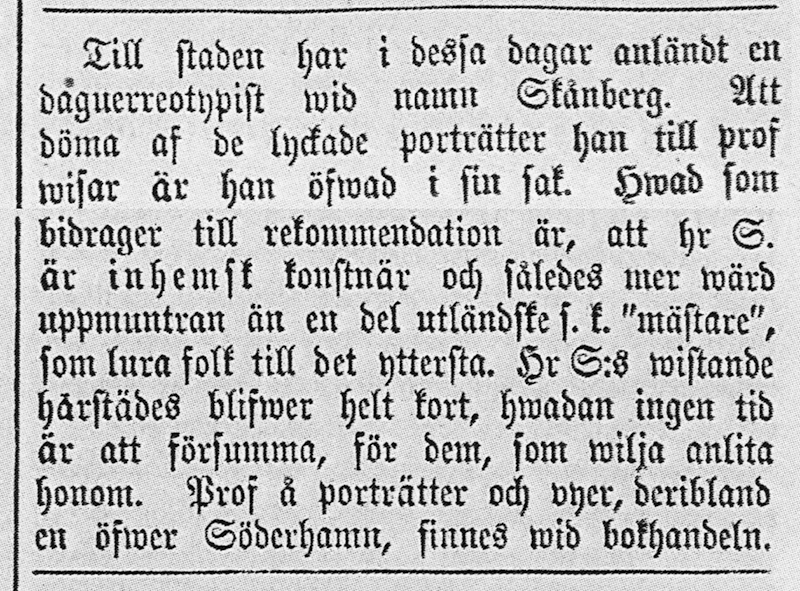 Till staden har i dessa dagar anländt en daguerreotypist wid namn Skånberg. Att döma af de lyckade porträtter han till prof wisar är han öfwad i sin sak. Hwad som bidrager till rekommendation är, att hr S. är inhemsk konstnär och således mer wärd uppmuntran än en del utländske s. k. "mästare", som lura folk till det yttersta. Hr S:s wistande härstädes blifwer helt kort, hwadan ingen tid är att försumma, för dem, som wilja anlita honom. Prof å porträtter och vyer, deribland en öfwer Söderhamn, finnes wid bokhandeln.